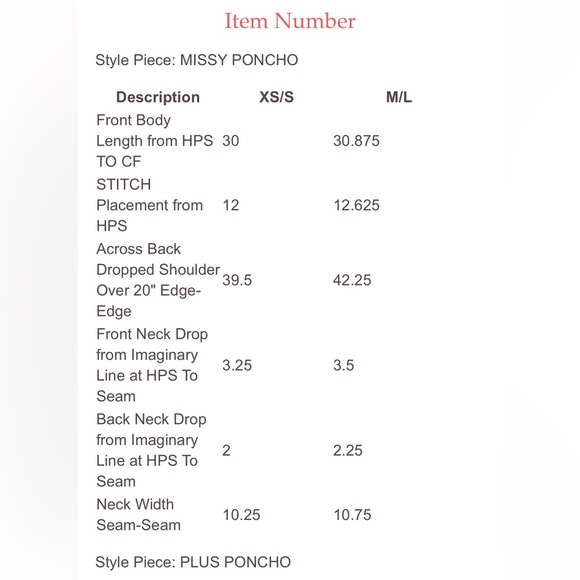 Item Number

Style Piece: MISSY PONCHO

| Description | XS/S | M/L |
|---|---|---|
| Front Body Length from HPS TO CF | 30 | 30.875 |
| STITCH Placement from HPS | 12 | 12.625 |
| Across Back Dropped Shoulder Over 20" Edge-Edge | 39.5 | 42.25 |
| Front Neck Drop from Imaginary Line at HPS To Seam | 3.25 | 3.5 |
| Back Neck Drop from Imaginary Line at HPS To Seam | 2 | 2.25 |
| Neck Width Seam-Seam | 10.25 | 10.75 |

Style Piece: PLUS PONCHO